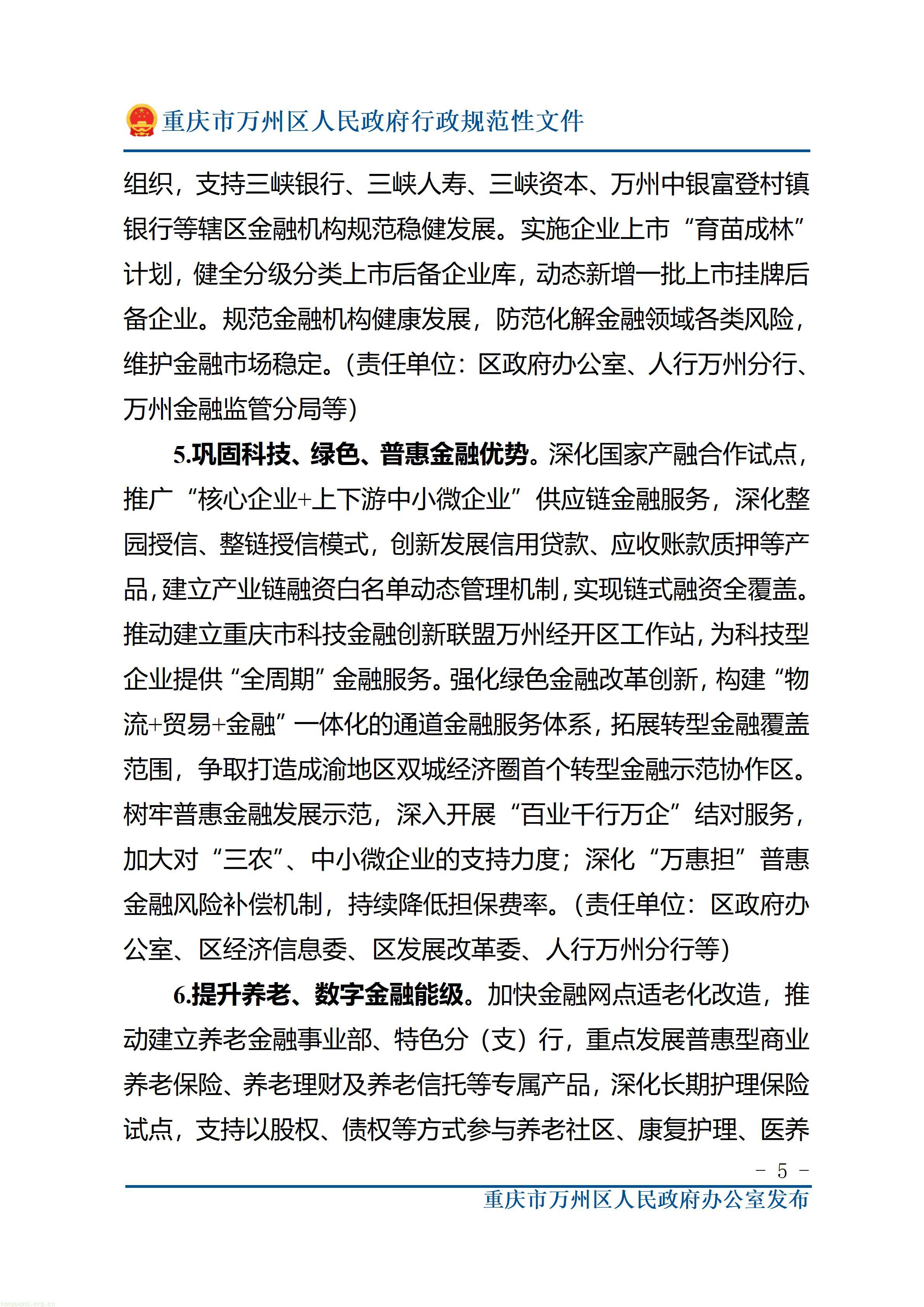 重庆市万州区人民政府行政规范性文件

组织，支持三峡银行、三峡人寿、三峡资本、万州中银富登村镇银行等辖区金融机构规范稳健发展。实施企业上市“育苗成林”计划，健全分级分类上市后备企业库，动态新增一批上市挂牌后备企业。规范金融机构健康发展，防范化解金融领域各类风险，维护金融市场稳定。(责任单位：区政府办公室、人行万州分行、万州金融监管分局等)

5.巩固科技、绿色、普惠金融优势。深化国家产融合作试点，推广“核心企业+上下游中小微企业”供应链金融服务，深化整园授信、整链授信模式，创新发展信用贷款、应收账款质押等产品，建立产业链融资白名单动态管理机制，实现链式融资全覆盖。推动建立重庆市科技金融创新联盟万州经开区工作站，为科技型企业提供“全周期”金融服务。强化绿色金融改革创新，构建“物流+贸易+金融”一体化的通道金融服务体系，拓展转型金融覆盖范围，争取打造成渝地区双城经济圈首个转型金融示范协作区。树牢普惠金融发展示范，深入开展“百业千行万企”结对服务，加大对“三农”、中小微企业的支持力度；深化“万惠担”普惠金融风险补偿机制，持续降低担保费率。(责任单位：区政府办公室、区经济信息委、区发展改革委、人行万州分行等)

6.提升养老、数字金融能级。加快金融网点适老化改造，推动建立养老金融事业部、特色分（支）行，重点发展普惠型商业养老保险、养老理财及养老信托等专属产品，深化长期护理保险试点，支持以股权、债权等方式参与养老社区、康复护理、医养

- 5 -

重庆市万州区人民政府办公室发布